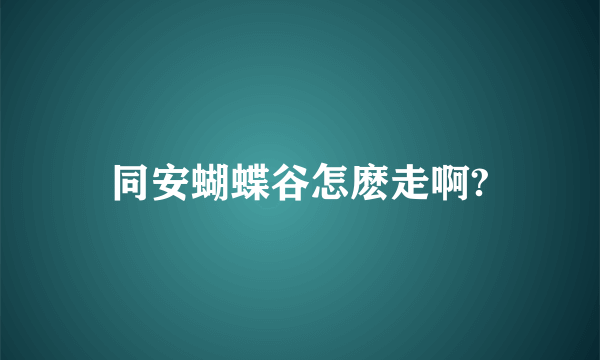 同安蝴蝶谷怎麽走啊?